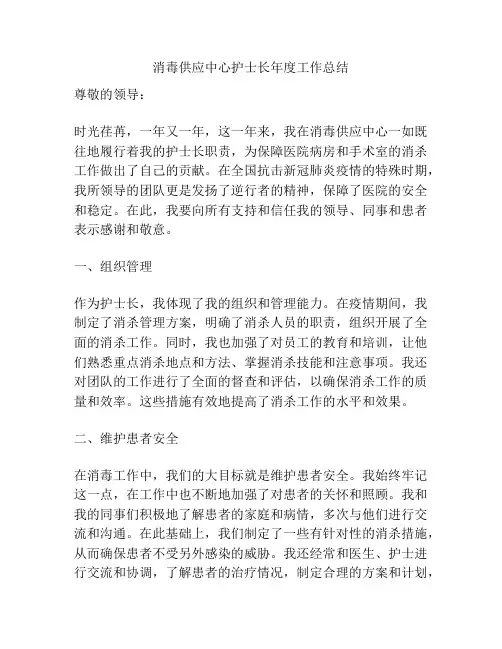 消毒供应中心护士长年度工作总结

尊敬的领导：

时光荏苒，一年又一年，这一年来，我在消毒供应中心一如既往地履行着我的护士长职责，为保障医院病房和手术室的消杀工作做出了自己的贡献。在全国抗击新冠肺炎疫情的特殊时期，我所领导的团队更是发扬了逆行者的精神，保障了医院的安全和稳定。在此，我要向所有支持和信任我的领导、同事和患者表示感谢和敬意。

一、组织管理

作为护士长，我体现了我的组织和管理能力。在疫情期间，我制定了消杀管理方案，明确了消杀人员的职责，组织开展了全面的消杀工作。同时，我也加强了对员工的教育和培训，让他们熟悉重点消杀地点和方法、掌握消杀技能和注意事项。我还对团队的工作进行了全面的督查和评估，以确保消杀工作的质量和效率。这些措施有效地提高了消杀工作的水平和效果。

二、维护患者安全

在消毒工作中，我们的大目标就是维护患者安全。我始终牢记这一点，在工作中也不断地加强了对患者的关怀和照顾。我和我的同事们积极地了解患者的家庭和病情，多次与他们进行交流和沟通。在此基础上，我们制定了一些有针对性的消杀措施，从而确保患者不受另外感染的威胁。我还经常和医生、护士进行交流和协调，了解患者的治疗情况，制定合理的方案和计划，